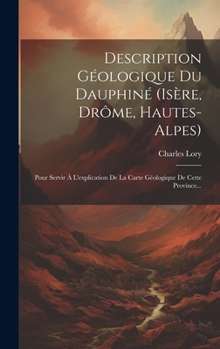 Description Géologique Du Dauphiné (Isère, Drôme, Hautes-Alpes)

Charles Lory

Pour Servir À L'explication De La Carte Géologique De Cette Province...